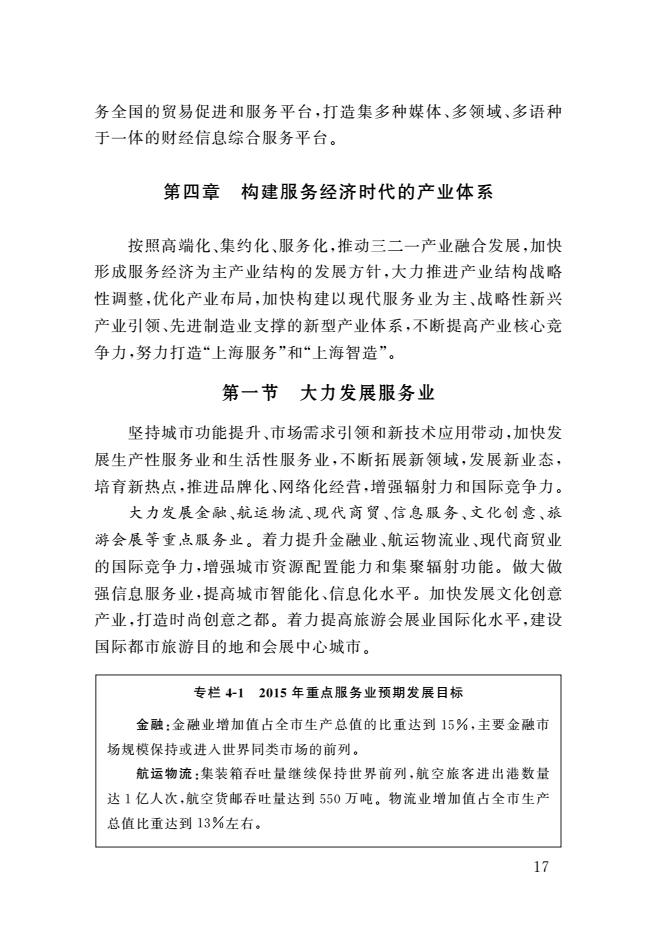 务全国的贸易促进和服务平台，打造集多种媒体、多领域、多语种于一体的财经信息综合服务平台。

第四章　构建服务经济时代的产业体系

按照高端化、集约化、服务化，推动三二一产业融合发展，加快形成服务经济为主产业结构的发展方针，大力推进产业结构战略性调整，优化产业布局，加快构建以现代服务业为主、战略性新兴产业引领、先进制造业支撑的新型产业体系，不断提高产业核心竞争力，努力打造“上海服务”和“上海智造”。

第一节　大力发展服务业

坚持城市功能提升、市场需求引领和新技术应用带动，加快发展生产性服务业和生活性服务业，不断拓展新领域，发展新业态，培育新热点，推进品牌化、网络化经营，增强辐射力和国际竞争力。

大力发展金融、航运物流、现代商贸、信息服务、文化创意、旅游会展等重点服务业。着力提升金融业、航运物流业、现代商贸业的国际竞争力，增强城市资源配置能力和集聚辐射功能。做大做强信息服务业，提高城市智能化、信息化水平。加快发展文化创意产业，打造时尚创意之都。着力提高旅游会展业国际化水平，建设国际都市旅游目的地和会展中心城市。

专栏 4-1　2015 年重点服务业预期发展目标

金融：金融业增加值占全市生产总值的比重达到 15%，主要金融市场规模保持或进入世界同类市场的前列。

航运物流：集装箱吞吐量继续保持世界前列，航空旅客进出港数量达 1 亿人次，航空货邮吞吐量达到 550 万吨。物流业增加值占全市生产总值比重达到 13%左右。

17